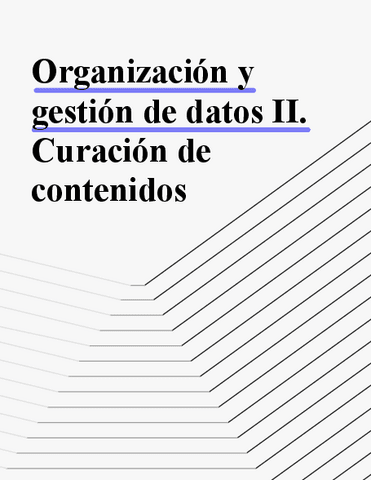 Organización y gestión de datos II. Curación de contenidos